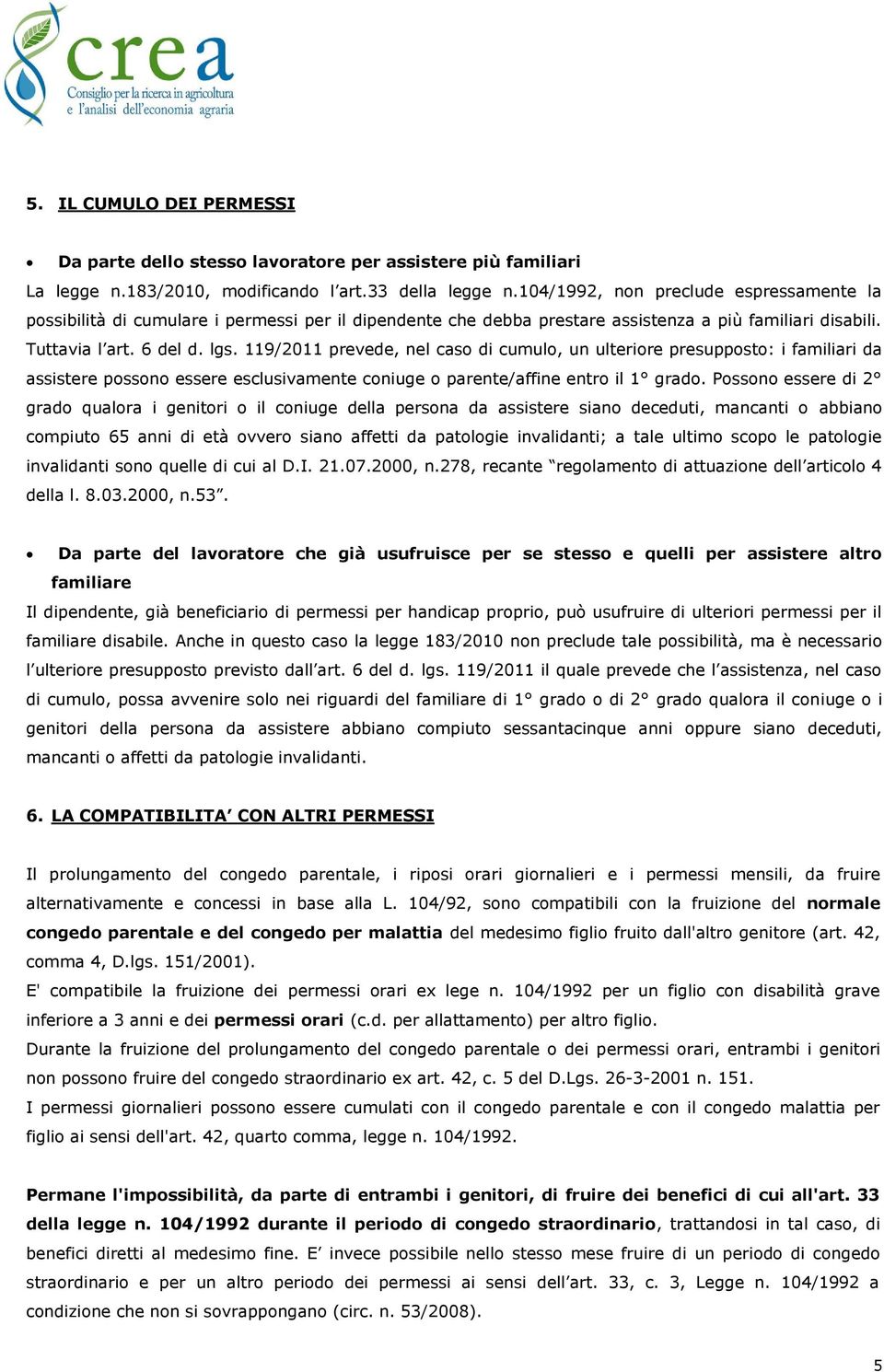 crea
Consiglio per la ricerca in agricoltura e l'analisi dell'economia agraria

5. IL CUMULO DEI PERMESSI

• Da parte dello stesso lavoratore per assistere più familiari
La legge n.183/2010, modificando l'art.33 della legge n.104/1992, non preclude espressamente la possibilità di cumulare i permessi per il dipendente che debba prestare assistenza a più familiari disabili. Tuttavia l'art. 6 del d. lgs. 119/2011 prevede, nel caso di cumulo, un ulteriore presupposto: i familiari da assistere possono essere esclusivamente coniuge o parente/affine entro il 1° grado. Possono essere di 2° grado qualora i genitori o il coniuge della persona da assistere siano deceduti, mancanti o abbiano compiuto 65 anni di età ovvero siano affetti da patologie invalidanti; a tale ultimo scopo le patologie invalidanti sono quelle di cui al D.I. 21.07.2000, n.278, recante "regolamento di attuazione dell'articolo 4 della l. 8.03.2000, n.53".

• Da parte del lavoratore che già usufruisce per se stesso e quelli per assistere altro familiare
Il dipendente, già beneficiario di permessi per handicap proprio, può usufruire di ulteriori permessi per il familiare disabile. Anche in questo caso la legge 183/2010 non preclude tale possibilità, ma è necessario l'ulteriore presupposto previsto dall'art. 6 del d. lgs. 119/2011 il quale prevede che l'assistenza, nel caso di cumulo, possa avvenire solo nei riguardi del familiare di 1° grado o di 2° grado qualora il coniuge o i genitori della persona da assistere abbiano compiuto sessantacinque anni oppure siano deceduti, mancanti o affetti da patologie invalidanti.

6. LA COMPATIBILITA' CON ALTRI PERMESSI

Il prolungamento del congedo parentale, i riposi orari giornalieri e i permessi mensili, da fruire alternativamente e concessi in base alla L. 104/92, sono compatibili con la fruizione del normale congedo parentale e del congedo per malattia del medesimo figlio fruito dall'altro genitore (art. 42, comma 4, D.lgs. 151/2001).
E' compatibile la fruizione dei permessi orari ex lege n. 104/1992 per un figlio con disabilità grave inferiore a 3 anni e dei permessi orari (c.d. per allattamento) per altro figlio.
Durante la fruizione del prolungamento del congedo parentale o dei permessi orari, entrambi i genitori non possono fruire del congedo straordinario ex art. 42, c. 5 del D.Lgs. 26-3-2001 n. 151.
I permessi giornalieri possono essere cumulati con il congedo parentale e con il congedo malattia per figlio ai sensi dell'art. 42, quarto comma, legge n. 104/1992.

Permane l'impossibilità, da parte di entrambi i genitori, di fruire dei benefici di cui all'art. 33 della legge n. 104/1992 durante il periodo di congedo straordinario, trattandosi in tal caso, di benefici diretti al medesimo fine. E' invece possibile nello stesso mese fruire di un periodo di congedo straordinario e per un altro periodo dei permessi ai sensi dell'art. 33, c. 3, Legge n. 104/1992 a condizione che non si sovrappongano (circ. n. 53/2008).

5